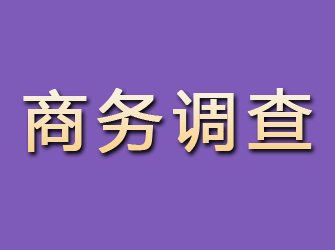 商务调查